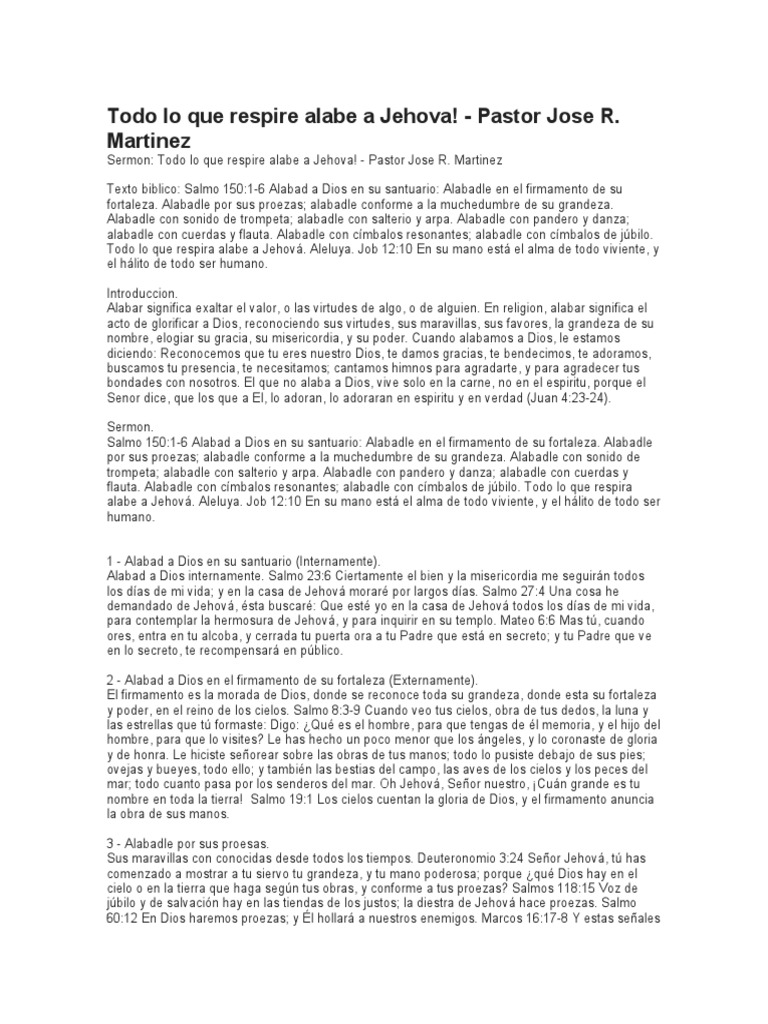 Todo lo que respire alabe a Jehova! - Pastor Jose R. Martinez

Sermon: Todo lo que respire alabe a Jehova! - Pastor Jose R. Martinez

Texto biblico: Salmo 150:1-6 Alabad a Dios en su santuario: Alabadle en el firmamento de su fortaleza. Alabadle por sus proezas; alabadle conforme a la muchedumbre de su grandeza. Alabadle con sonido de trompeta; alabadle con salterio y arpa. Alabadle con pandero y danza; alabadle con cuerdas y flauta. Alabadle con címbalos resonantes; alabadle con címbalos de júbilo. Todo lo que respira alabe a Jehová. Aleluya. Job 12:10 En su mano está el alma de todo viviente, y el hálito de todo ser humano.

Introduccion.
Alabar significa exaltar el valor, o las virtudes de algo, o de alguien. En religion, alabar significa el acto de glorificar a Dios, reconociendo sus virtudes, sus maravillas, sus favores, la grandeza de su nombre, elogiar su gracia, su misericordia, y su poder. Cuando alabamos a Dios, le estamos diciendo: Reconocemos que tu eres nuestro Dios, te damos gracias, te bendecimos, te adoramos, buscamos tu presencia, te necesitamos; cantamos himnos para agradarte, y para agradecer tus bondades con nosotros. El que no alaba a Dios, vive solo en la carne, no en el espiritu, porque el Senor dice, que los que a El, lo adoran, lo adoraran en espiritu y en verdad (Juan 4:23-24).

Sermon.
Salmo 150:1-6 Alabad a Dios en su santuario: Alabadle en el firmamento de su fortaleza. Alabadle por sus proezas; alabadle conforme a la muchedumbre de su grandeza. Alabadle con sonido de trompeta; alabadle con salterio y arpa. Alabadle con pandero y danza; alabadle con cuerdas y flauta. Alabadle con címbalos resonantes; alabadle con címbalos de júbilo. Todo lo que respira alabe a Jehová. Aleluya. Job 12:10 En su mano está el alma de todo viviente, y el hálito de todo ser humano.

1 - Alabad a Dios en su santuario (Internamente).
Alabad a Dios internamente. Salmo 23:6 Ciertamente el bien y la misericordia me seguirán todos los días de mi vida; y en la casa de Jehová moraré por largos días. Salmo 27:4 Una cosa he demandado de Jehová, ésta buscaré: Que esté yo en la casa de Jehová todos los días de mi vida, para contemplar la hermosura de Jehová, y para inquirir en su templo. Mateo 6:6 Mas tú, cuando ores, entra en tu alcoba, y cerrada tu puerta ora a tu Padre que está en secreto; y tu Padre que ve en lo secreto, te recompensará en público.

2 - Alabad a Dios en el firmamento de su fortaleza (Externamente).
El firmamento es la morada de Dios, donde se reconoce toda su grandeza, donde esta su fortaleza y poder, en el reino de los cielos. Salmo 8:3-9 Cuando veo tus cielos, obra de tus dedos, la luna y las estrellas que tú formaste: Digo: ¿Qué es el hombre, para que tengas de él memoria, y el hijo del hombre, para que lo visites? Le has hecho un poco menor que los ángeles, y lo coronaste de gloria y de honra. Le hiciste señorear sobre las obras de tus manos; todo lo pusiste debajo de sus pies; ovejas y bueyes, todo ello; y también las bestias del campo, las aves de los cielos y los peces del mar; todo cuanto pasa por los senderos del mar. Oh Jehová, Señor nuestro, ¡Cuán grande es tu nombre en toda la tierra! Salmo 19:1 Los cielos cuentan la gloria de Dios, y el firmamento anuncia la obra de sus manos.

3 - Alabadle por sus proesas.
Sus maravillas con conocidas desde todos los tiempos. Deuteronomio 3:24 Señor Jehová, tú has comenzado a mostrar a tu siervo tu grandeza, y tu mano poderosa; porque ¿qué Dios hay en el cielo o en la tierra que haga según tus obras, y conforme a tus proezas? Salmos 118:15 Voz de júbilo y de salvación hay en las tiendas de los justos; la diestra de Jehová hace proezas. Salmo 60:12 En Dios haremos proezas; y Él hollará a nuestros enemigos. Marcos 16:17-8 Y estas señales